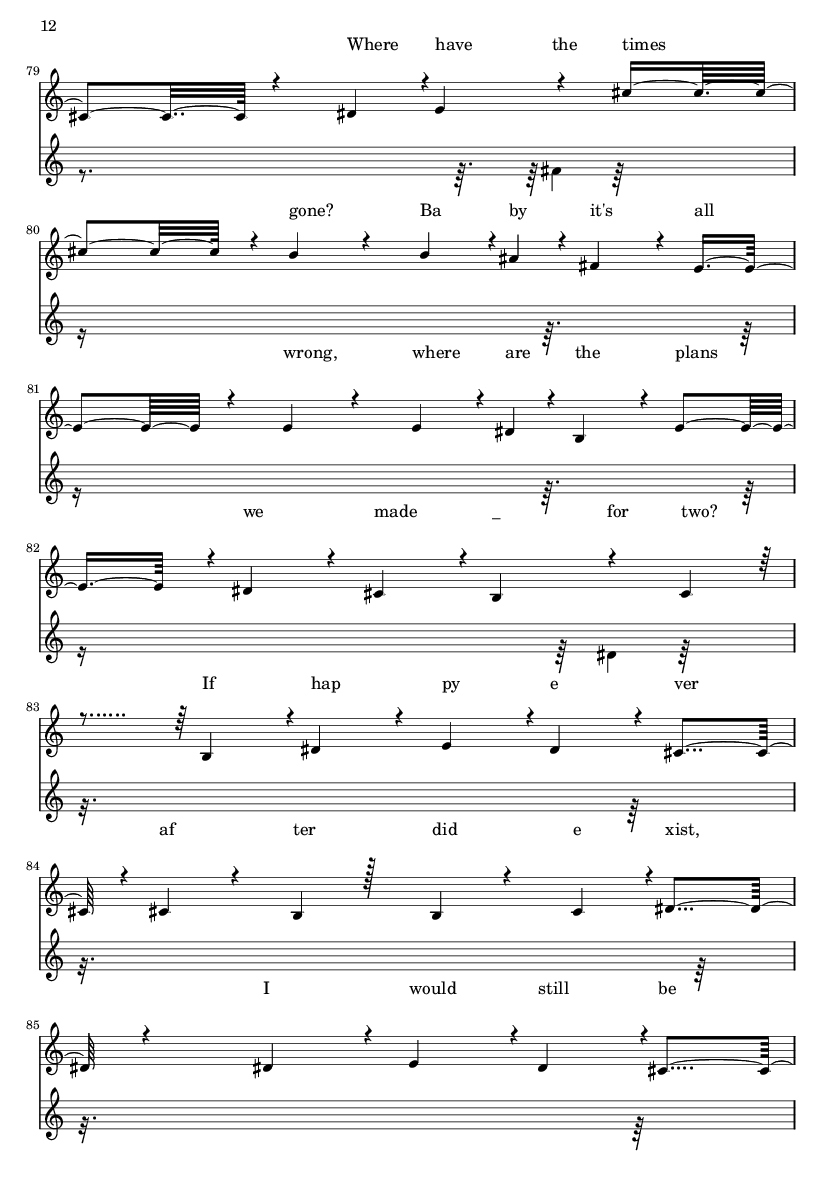 12

Where have the times

79

gone? Ba by it's all

80

wrong, where are the plans

81

we made _ for two?

82

If hap py e ver

83

af ter did e xist,

84

I would still be

85